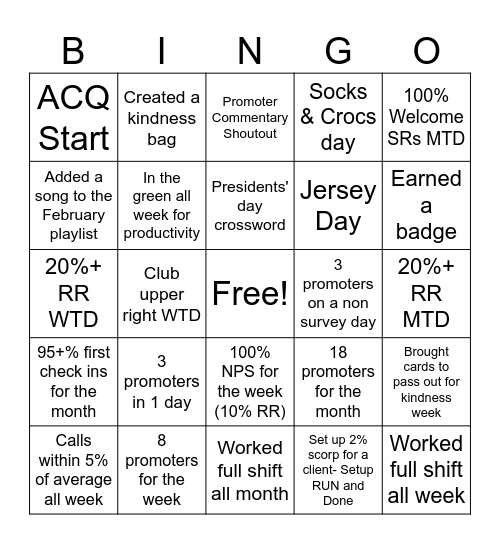 | B | I | N | G | O |
|---|---|---|---|---|
| ACQ Start | Created a kindness bag | Promoter Commentary Shoutout | Socks & Crocs day | 100% Welcome SRs MTD |
| Added a song to the February playlist | In the green all week for productivity | Presidents' day crossword | Jersey Day | Earned a badge |
| 20%+ RR WTD | Club upper right WTD | Free! | 3 promoters on a non survey day | 20%+ RR MTD |
| 95+% first check ins for the month | 3 promoters in 1 day | 100% NPS for the week (10% RR) | 18 promoters for the month | Brought cards to pass out for kindness week |
| Calls within 5% of average all week | 8 promoters for the week | Worked full shift all month | Set up 2% scorp for a client- Setup RUN and Done | Worked full shift all week |